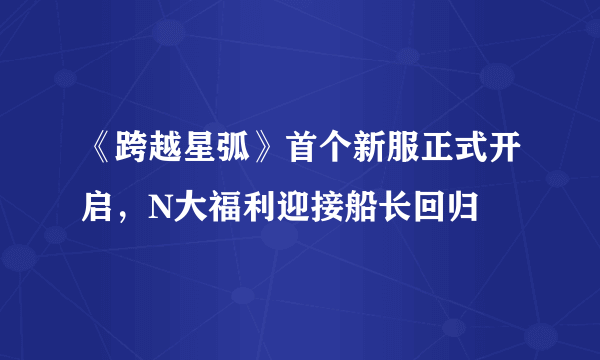 《跨越星弧》首个新服正式开启，N大福利迎接船长回归